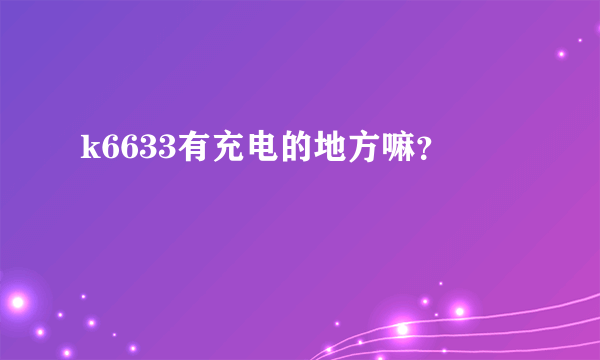 k6633有充电的地方嘛?